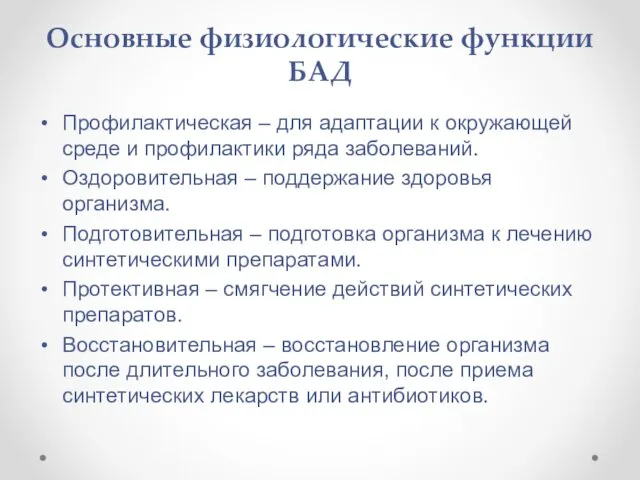 Основные физиологические функции БАД

• Профилактическая – для адаптации к окружающей среде и профилактики ряда заболеваний.
• Оздоровительная – поддержание здоровья организма.
• Подготовительная – подготовка организма к лечению синтетическими препаратами.
• Протективная – смягчение действий синтетических препаратов.
• Восстановительная – восстановление организма после длительного заболевания, после приема синтетических лекарств или антибиотиков.